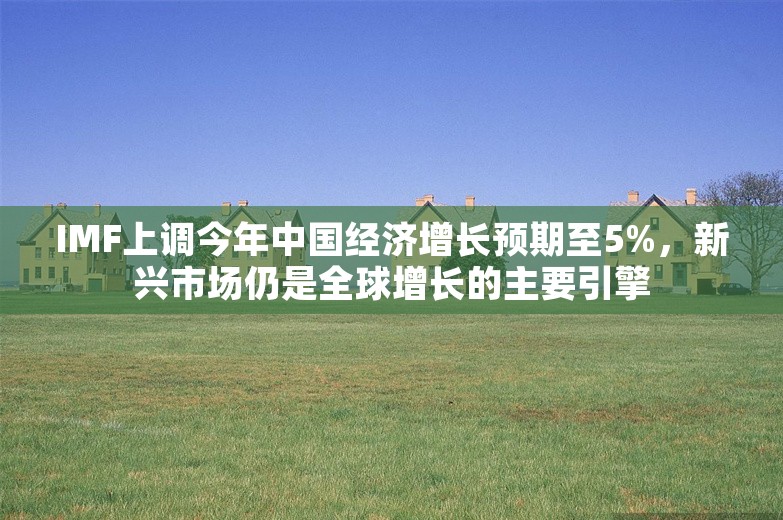 IMF上调今年中国经济增长预期至5%，新兴市场仍是全球增长的主要引擎